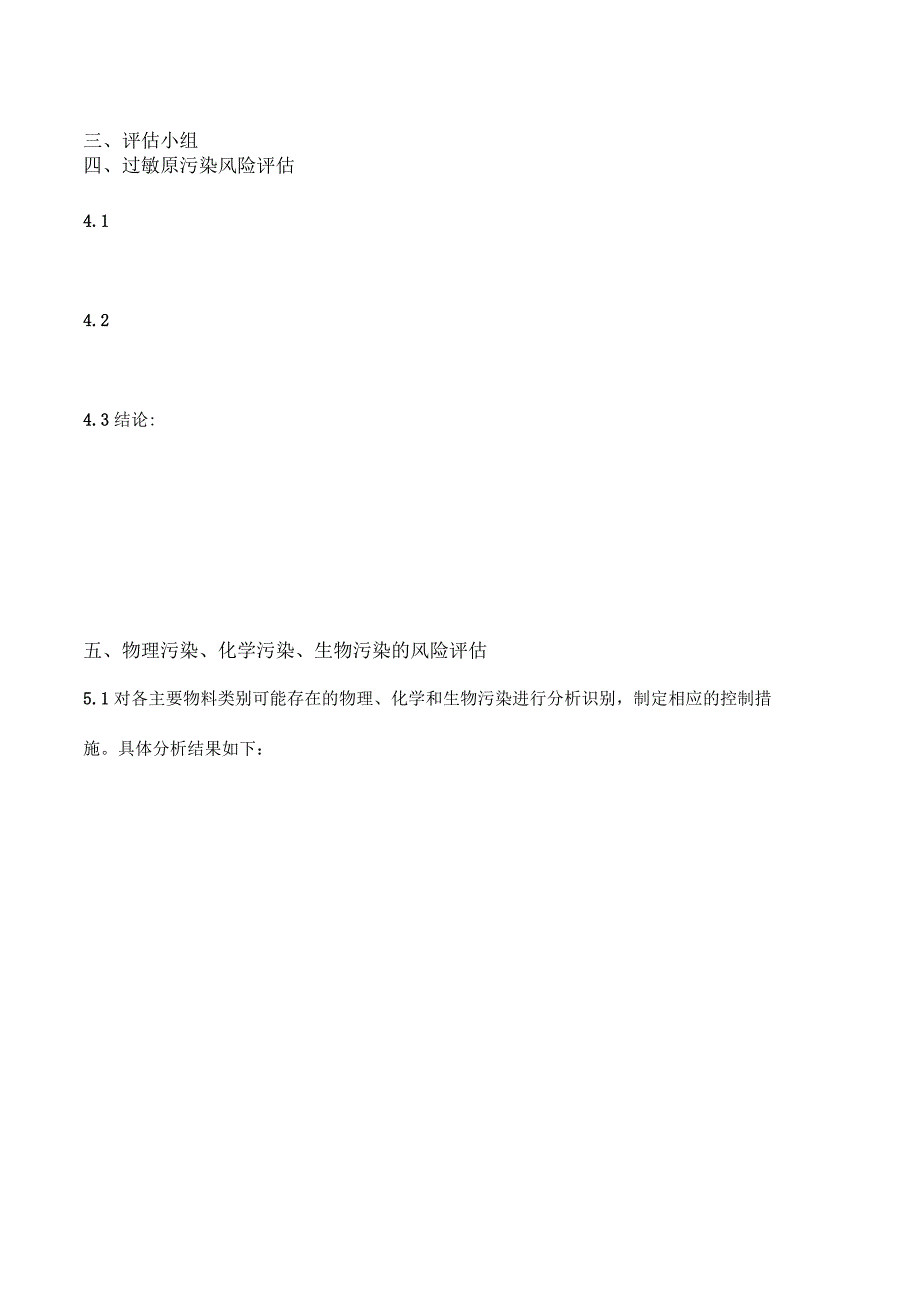 三、评估小组
四、过敏原污染风险评估

4.1

4.2

4.3 结论:

五、物理污染、化学污染、生物污染的风险评估

5.1 对各主要物料类别可能存在的物理、化学和生物污染进行分析识别，制定相应的控制措施。具体分析结果如下：